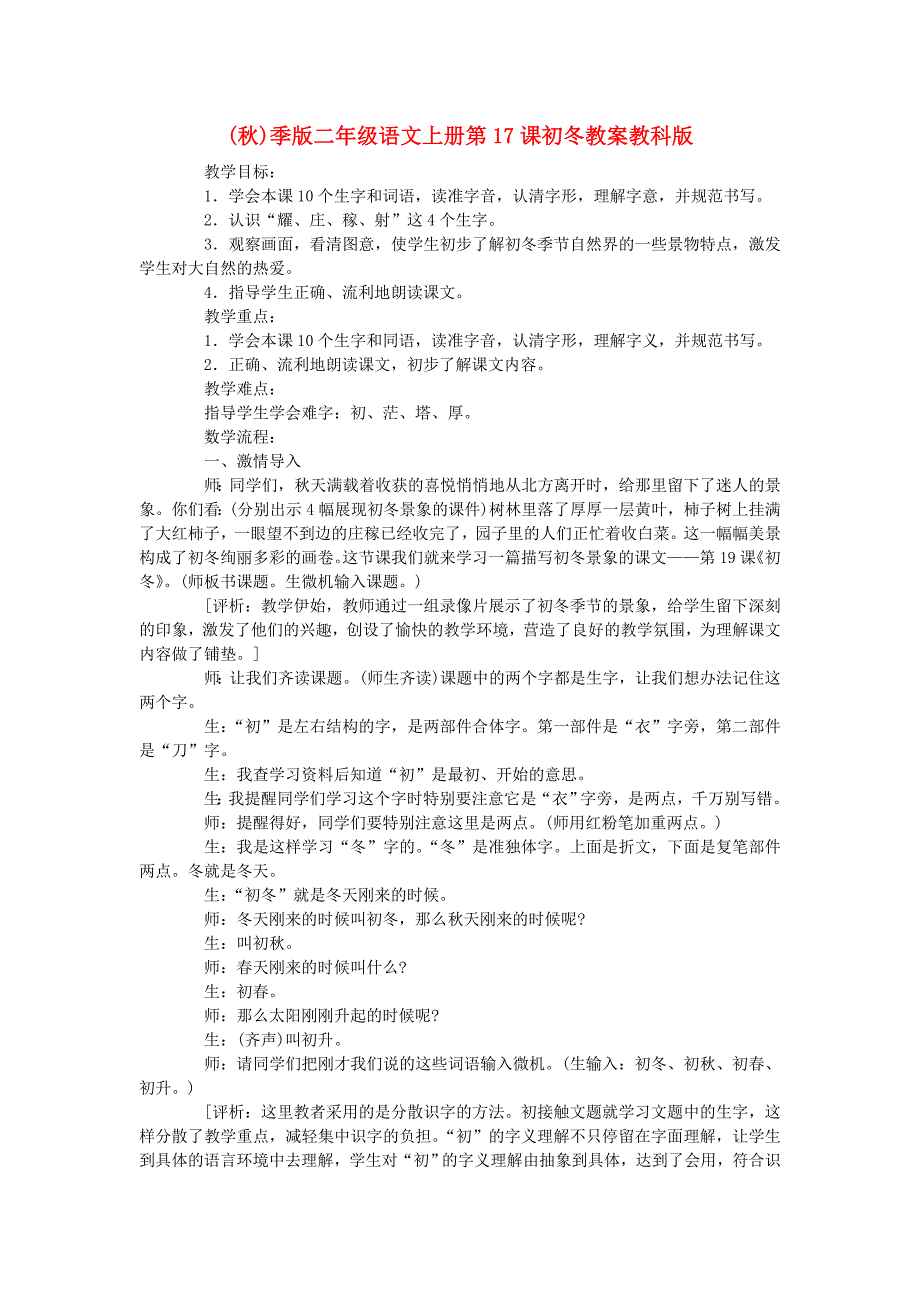 (秋)季版二年级语文上册第17课初冬教案教科版

教学目标：

1．学会本课10个生字和词语，读准字音，认清字形，理解字意，并规范书写。

2．认识“耀、庄、稼、射”这4个生字。

3．观察画面，看清图意，使学生初步了解初冬季节自然界的一些景物特点，激发学生对大自然的热爱。

4．指导学生正确、流利地朗读课文。

教学重点：

1．学会本课10个生字和同语，读准字音，认清字形，理解字义，并规范书写。

2．正确、流利地朗读课文，初步了解课文内容。

教学难点：

指导学生学会难字：初、茫、塔、厚。

数学流程：

一、激情导入

师：同学们，秋天满载着收获的喜悦悄悄地从北方离开时，给那里留下了迷人的景象。你们看：(分别出示4幅展现初冬景象的课件)树林里落了厚厚一层黄叶，柿子树上挂满了大红柿子，一眼望不到边的庄稼已经收完了，园子里的人们正忙着收白菜。这一幅幅美景构成了初冬绚丽多彩的画卷。这节课我们就来学习一篇描写初冬景象的课文——第19课《初冬》。(师板书课题。生微机输入课题。)

[评析：教学伊始，教师通过一组录像片展示了初冬季节的景象，给学生留下深刻的印象，激发了他们的兴趣，创设了愉快的教学环境，营造了良好的教学氛围，为理解课文内容做了铺垫。]

师：让我们齐读课题。(师生齐读)课题中的两个字都是生字，让我们想办法记住这两个字。

生：“初”是左右结构的字，是两部件合体字。第一部件是“衣”字旁，第二部件是“刀”字。

生：我查学习资料后知道“初”是最初、开始的意思。

生：我提醒同学们学习这个字时特别要注意它是“衣”字旁，是两点，千万别写错。

师：提醒得好，同学们要特别注意这里是两点。(师用红粉笔加重两点。)

生：我是这样学习“冬”字的。“冬”是准独体字。上面是折文，下面是复笔部件两点。冬就是冬天。

生：“初冬”就是冬天刚来的时候。

师：冬天刚来的时候叫初冬，那么秋天刚来的时候呢?

生：叫初秋。

师：春天刚来的时候叫什么?

生：初春。

师：那么太阳刚刚升起的时候呢?

生：(齐声)叫初升。

师：请同学们把刚才我们说的这些词语输入微机。(生输入：初冬、初秋、初春、初升。)

[评析：这里教者采用的是分散识字的方法。初接触文题就学习文题中的生字，这样分散了教学重点，减轻集中识字的负担。“初”的字义理解不只停留在字面理解，让学生到具体的语言环境中去理解，学生对“初”的字义理解由抽象到具体，达到了会用，符合识